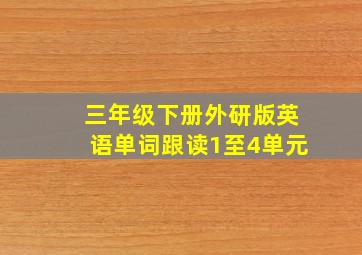 三年级下册外研版英语单词跟读1至4单元